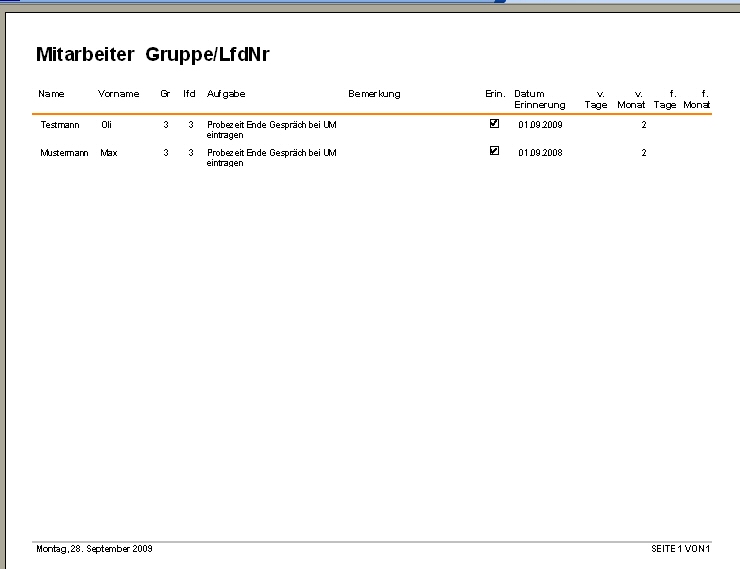 Mitarbeiter Gruppe/LfdNr

| Name | Vorname | Gr | lfd | Aufgabe | Bemerkung | Erin. | Datum Erinnerung | v. Tage | v. Monat | f. Tage | f. Monat |
|---|---|---|---|---|---|---|---|---|---|---|---|
| Testmann | Oli | 3 | 3 | Probezeit Ende Gespräch bei UM eintragen | | ☑ | 01.09.2009 | | 2 | | |
| Mustermann | Max | 3 | 3 | Probezeit Ende Gespräch bei UM eintragen | | ☑ | 01.09.2008 | | 2 | | |

Montag, 28. September 2009

SEITE 1 VON 1